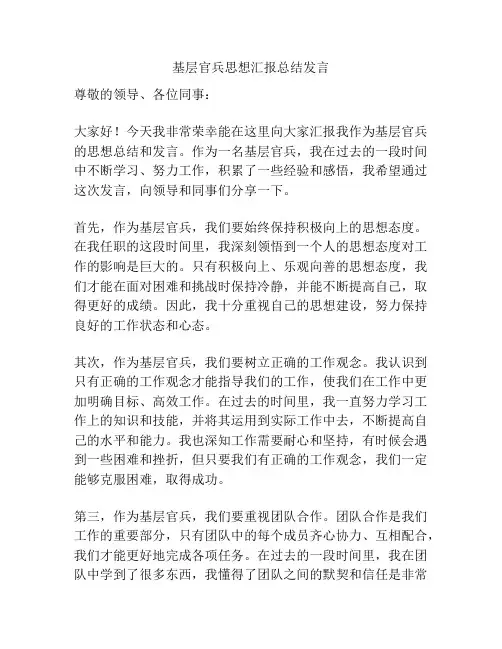 基层官兵思想汇报总结发言

尊敬的领导、各位同事：

大家好！今天我非常荣幸能在这里向大家汇报我作为基层官兵的思想总结和发言。作为一名基层官兵，我在过去的一段时间中不断学习、努力工作，积累了一些经验和感悟，我希望通过这次发言，向领导和同事们分享一下。

首先，作为基层官兵，我们要始终保持积极向上的思想态度。在我任职的这段时间里，我深刻领悟到一个人的思想态度对工作的影响是巨大的。只有积极向上、乐观向善的思想态度，我们才能在面对困难和挑战时保持冷静，并能不断提高自己，取得更好的成绩。因此，我十分重视自己的思想建设，努力保持良好的工作状态和心态。

其次，作为基层官兵，我们要树立正确的工作观念。我认识到只有正确的工作观念才能指导我们的工作，使我们在工作中更加明确目标、高效工作。在过去的时间里，我一直努力学习工作上的知识和技能，并将其运用到实际工作中去，不断提高自己的水平和能力。我也深知工作需要耐心和坚持，有时候会遇到一些困难和挫折，但只要我们有正确的工作观念，我们一定能够克服困难，取得成功。

第三，作为基层官兵，我们要重视团队合作。团队合作是我们工作的重要部分，只有团队中的每个成员齐心协力、互相配合，我们才能更好地完成各项任务。在过去的一段时间里，我在团队中学到了很多东西，我懂得了团队之间的默契和信任是非常